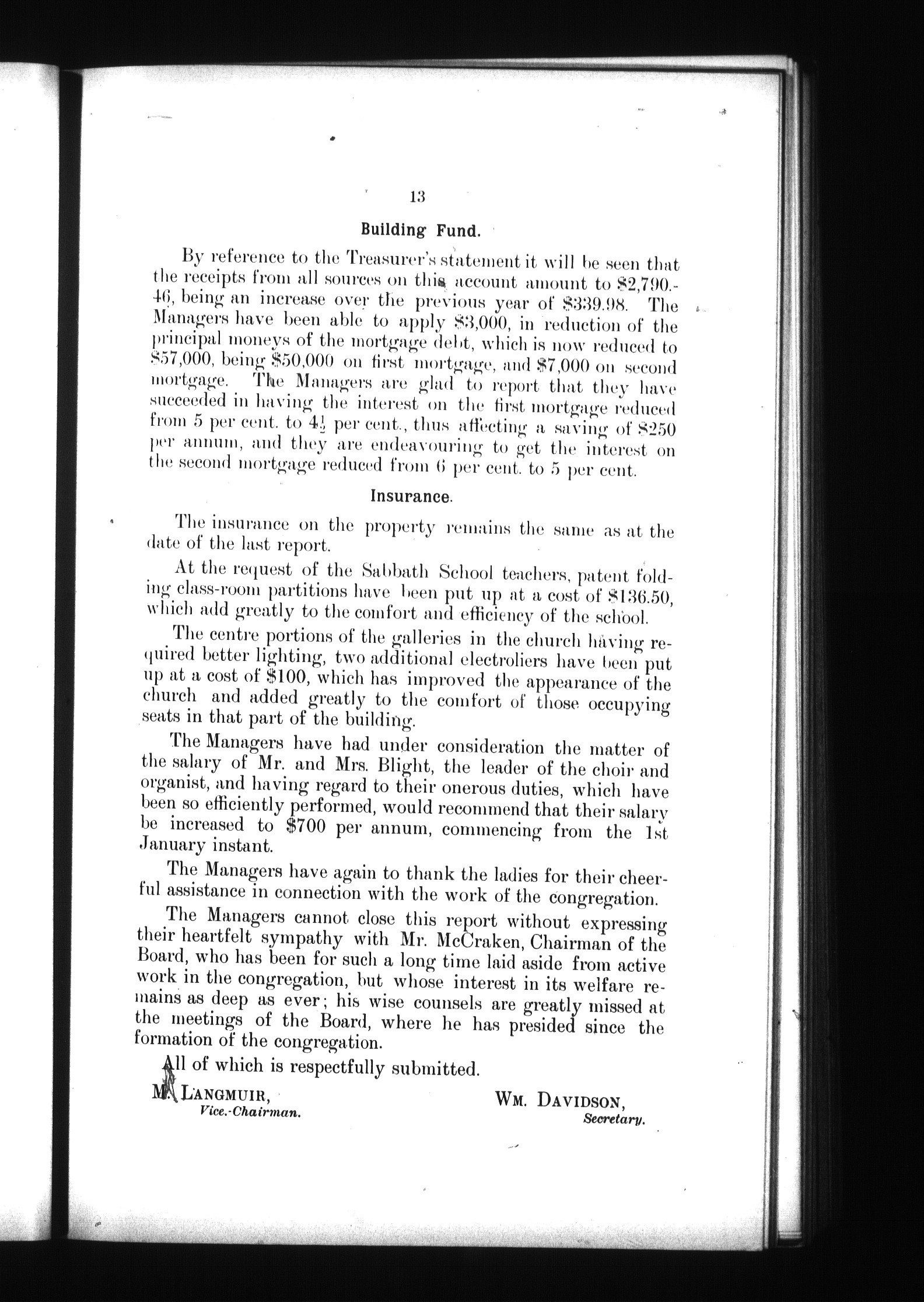 13

Building Fund.

By reference to the Treasurer's statement it will be seen that the receipts from all sources on this account amount to \$2,790.46, being an increase over the previous year of \$339.98. The Managers have been able to apply \$3,000, in reduction of the principal moneys of the mortgage debt, which is now reduced to \$57,000, being \$50,000 on first mortgage, and \$7,000 on second mortgage. The Managers are glad to report that they have succeeded in having the interest on the first mortgage reduced from 5 per cent. to $4\frac{1}{2}$ per cent., thus affecting a saving of \$250 per annum, and they are endeavouring to get the interest on the second mortgage reduced from 6 per cent. to 5 per cent.

Insurance.

The insurance on the property remains the same as at the date of the last report.

At the request of the Sabbath School teachers, patent folding class-room partitions have been put up at a cost of \$136.50, which add greatly to the comfort and efficiency of the school.

The centre portions of the galleries in the church having required better lighting, two additional electroliers have been put up at a cost of \$100, which has improved the appearance of the church and added greatly to the comfort of those occupying seats in that part of the building.

The Managers have had under consideration the matter of the salary of Mr. and Mrs. Blight, the leader of the choir and organist, and having regard to their onerous duties, which have been so efficiently performed, would recommend that their salary be increased to \$700 per annum, commencing from the 1st January instant.

The Managers have again to thank the ladies for their cheerful assistance in connection with the work of the congregation.

The Managers cannot close this report without expressing their heartfelt sympathy with Mr. McCraken, Chairman of the Board, who has been for such a long time laid aside from active work in the congregation, but whose interest in its welfare remains as deep as ever; his wise counsels are greatly missed at the meetings of the Board, where he has presided since the formation of the congregation.

All of which is respectfully submitted.

M. LANGMUIR,
Vice.-Chairman.

WM. DAVIDSON,
Secretary.